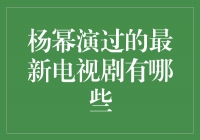 杨幂演过的最新电视剧有哪些